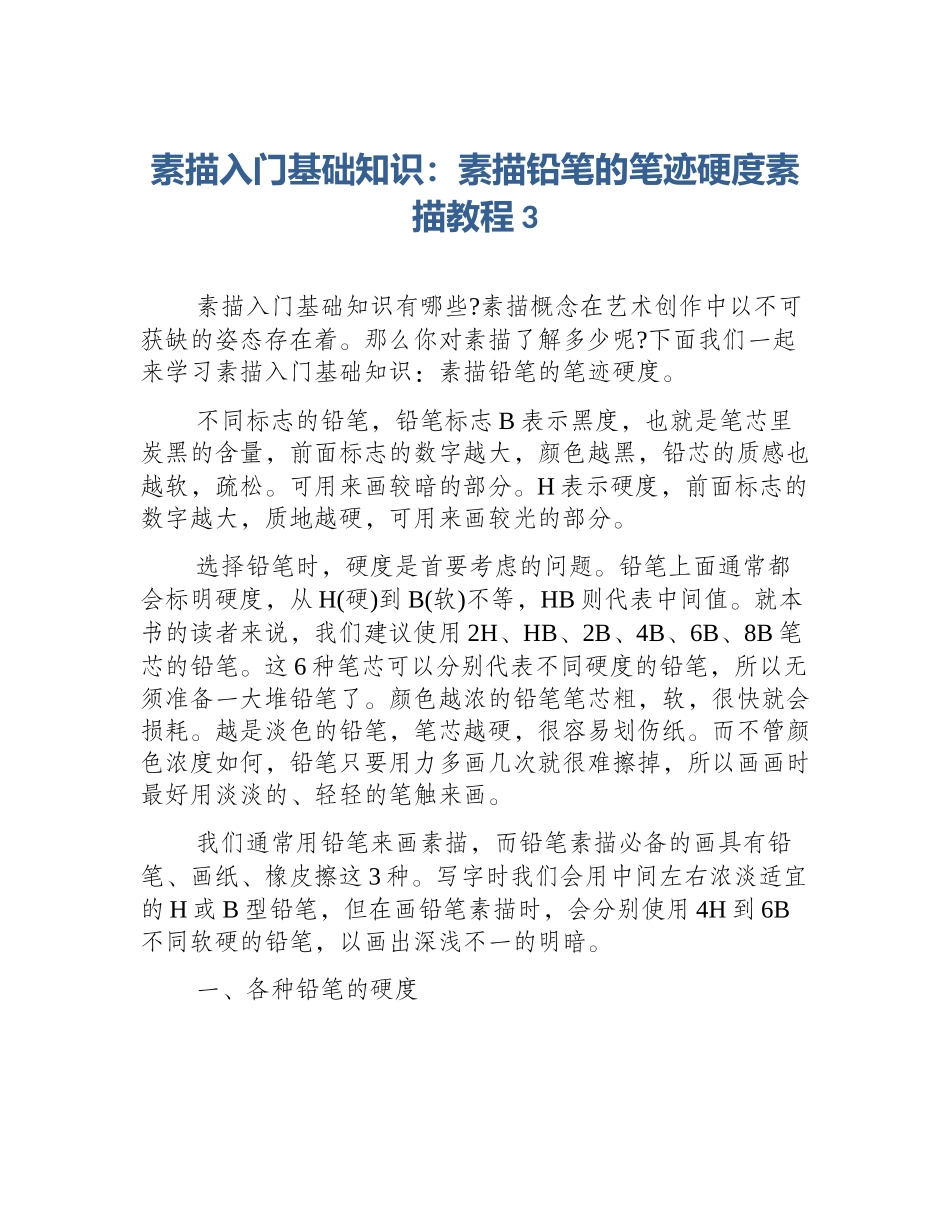 素描入门基础知识：素描铅笔的笔迹硬度素描教程3

素描入门基础知识有哪些?素描概念在艺术创作中以不可获缺的姿态存在着。那么你对素描了解多少呢?下面我们一起来学习素描入门基础知识：素描铅笔的笔迹硬度。

不同标志的铅笔，铅笔标志B表示黑度，也就是笔芯里炭黑的含量，前面标志的数字越大，颜色越黑，铅芯的质感也越软，疏松。可用来画较暗的部分。H表示硬度，前面标志的数字越大，质地越硬，可用来画较光的部分。

选择铅笔时，硬度是首要考虑的问题。铅笔上面通常都会标明硬度，从H(硬)到B(软)不等，HB则代表中间值。就本书的读者来说，我们建议使用2H、HB、2B、4B、6B、8B笔芯的铅笔。这6种笔芯可以分别代表不同硬度的铅笔，所以无须准备一大堆铅笔了。颜色越浓的铅笔笔芯粗，软，很快就会损耗。越是淡色的铅笔，笔芯越硬，很容易划伤纸。而不管颜色浓度如何，铅笔只要用力多画几次就很难擦掉，所以画画时最好用淡淡的、轻轻的笔触来画。

我们通常用铅笔来画素描，而铅笔素描必备的画具有铅笔、画纸、橡皮擦这3种。写字时我们会用中间左右浓淡适宜的H或B型铅笔，但在画铅笔素描时，会分别使用4H到6B不同软硬的铅笔，以画出深浅不一的明暗。

一、各种铅笔的硬度